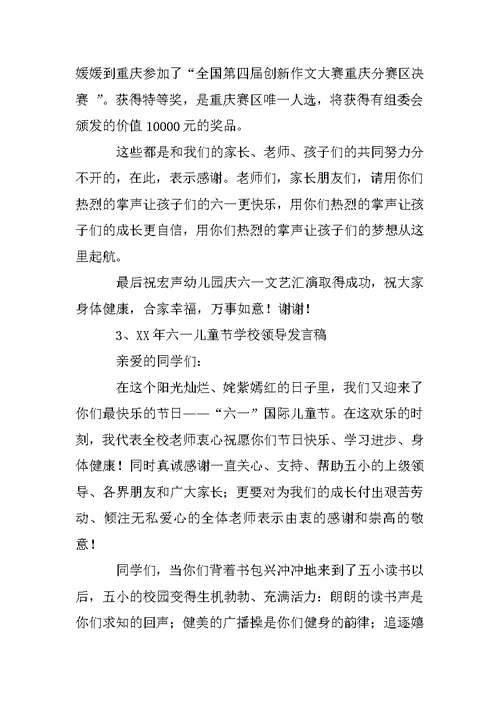 媛媛到重庆参加了“全国第四届创新作文大赛重庆分赛区决赛 ”。获得特等奖，是重庆赛区唯一人选，将获得有组委会颁发的价值 10000 元的奖品。

这些都是和我们的家长、老师、孩子们的共同努力分不开的，在此，表示感谢。老师们，家长朋友们，请用你们热烈的掌声让孩子们的六一更快乐，用你们热烈的掌声让孩子们的成长更自信，用你们热烈的掌声让孩子们的梦想从这里起航。

最后祝宏声幼儿园庆六一文艺汇演取得成功，祝大家身体健康，合家幸福，万事如意！谢谢！

3、XX 年六一儿童节学校领导发言稿

亲爱的同学们：

在这个阳光灿烂、姹紫嫣红的日子里，我们又迎来了你们最快乐的节日——“六一”国际儿童节。在这欢乐的时刻，我代表全校老师衷心祝愿你们节日快乐、学习进步、身体健康！同时真诚感谢一直关心、支持、帮助五小的上级领导、各界朋友和广大家长；更要对为我们的成长付出艰苦劳动、倾注无私爱心的全体老师表示由衷的感谢和崇高的敬意！

同学们，当你们背着书包兴冲冲地来到了五小读书以后，五小的校园变得生机勃勃、充满活力：朗朗的读书声是你们求知的回声；健美的广播操是你们健身的韵律；追逐嬉